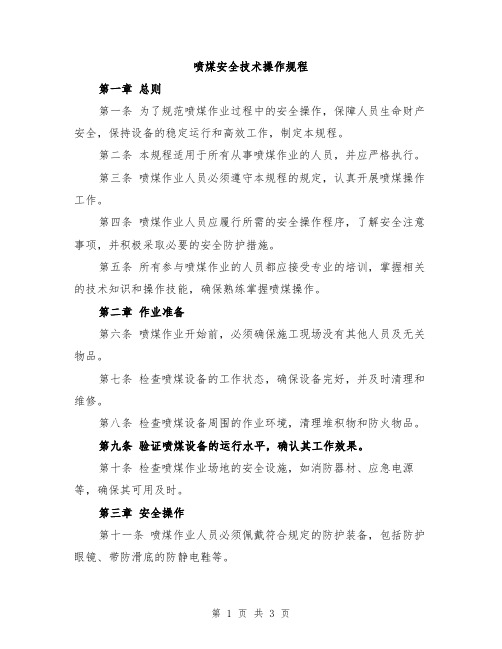 喷煤安全技术操作规程

第一章 总则

第一条 为了规范喷煤作业过程中的安全操作，保障人员生命财产安全，保持设备的稳定运行和高效工作，制定本规程。

第二条 本规程适用于所有从事喷煤作业的人员，并应严格执行。

第三条 喷煤作业人员必须遵守本规程的规定，认真开展喷煤操作工作。

第四条 喷煤作业人员应履行所需的安全操作程序，了解安全注意事项，并积极采取必要的安全防护措施。

第五条 所有参与喷煤作业的人员都应接受专业的培训，掌握相关的技术知识和操作技能，确保熟练掌握喷煤操作。

第二章 作业准备

第六条 喷煤作业开始前，必须确保施工现场没有其他人员及无关物品。

第七条 检查喷煤设备的工作状态，确保设备完好，并及时清理和维修。

第八条 检查喷煤设备周围的作业环境，清理堆积物和防火物品。

第九条 验证喷煤设备的运行水平，确认其工作效果。

第十条 检查喷煤作业场地的安全设施，如消防器材、应急电源等，确保其可用及时。

第三章 安全操作

第十一条 喷煤作业人员必须佩戴符合规定的防护装备，包括防护眼镜、带防滑底的防静电鞋等。

第 1 页 共 3 页